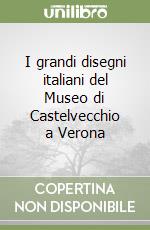 unilibro

I grandi disegni italiani del Museo di Castelvecchio a Verona

COPERTINA NON DISPONIBILE